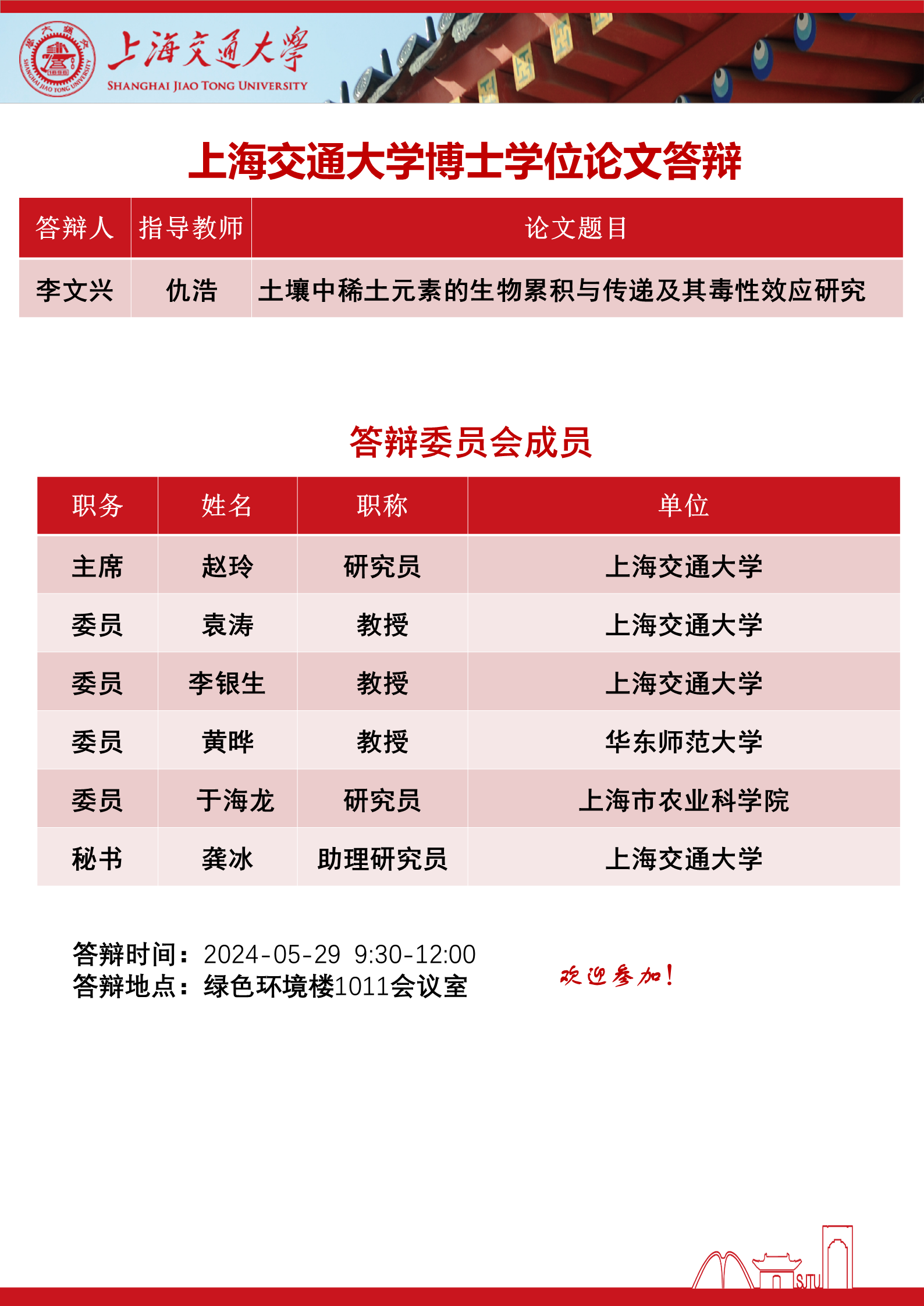 上海交通大学
SHANGHAI JIAO TONG UNIVERSITY

上海交通大学博士学位论文答辩

| 答辩人 | 指导教师 | 论文题目 |
|---|---|---|
| 李文兴 | 仇浩 | 土壤中稀土元素的生物累积与传递及其毒性效应研究 |

答辩委员会成员

| 职务 | 姓名 | 职称 | 单位 |
|---|---|---|---|
| 主席 | 赵玲 | 研究员 | 上海交通大学 |
| 委员 | 袁涛 | 教授 | 上海交通大学 |
| 委员 | 李银生 | 教授 | 上海交通大学 |
| 委员 | 黄晔 | 教授 | 华东师范大学 |
| 委员 | 于海龙 | 研究员 | 上海市农业科学院 |
| 秘书 | 龚冰 | 助理研究员 | 上海交通大学 |

答辩时间：2024-05-29 9:30-12:00
答辩地点：绿色环境楼1011会议室

欢迎参加！

SJTU